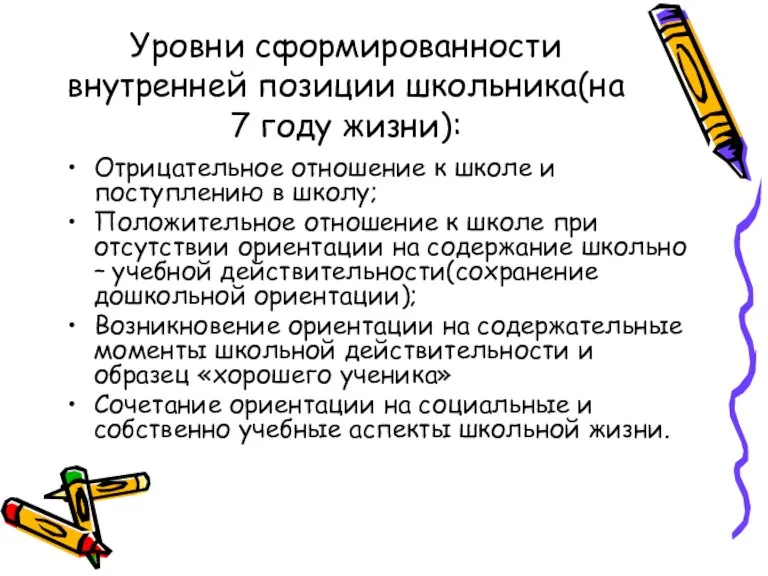 Уровни сформированности внутренней позиции школьника(на 7 году жизни):

• Отрицательное отношение к школе и поступлению в школу;
• Положительное отношение к школе при отсутствии ориентации на содержание школьно – учебной действительности(сохранение дошкольной ориентации);
• Возникновение ориентации на содержательные моменты школьной действительности и образец «хорошего ученика»
• Сочетание ориентации на социальные и собственно учебные аспекты школьной жизни.